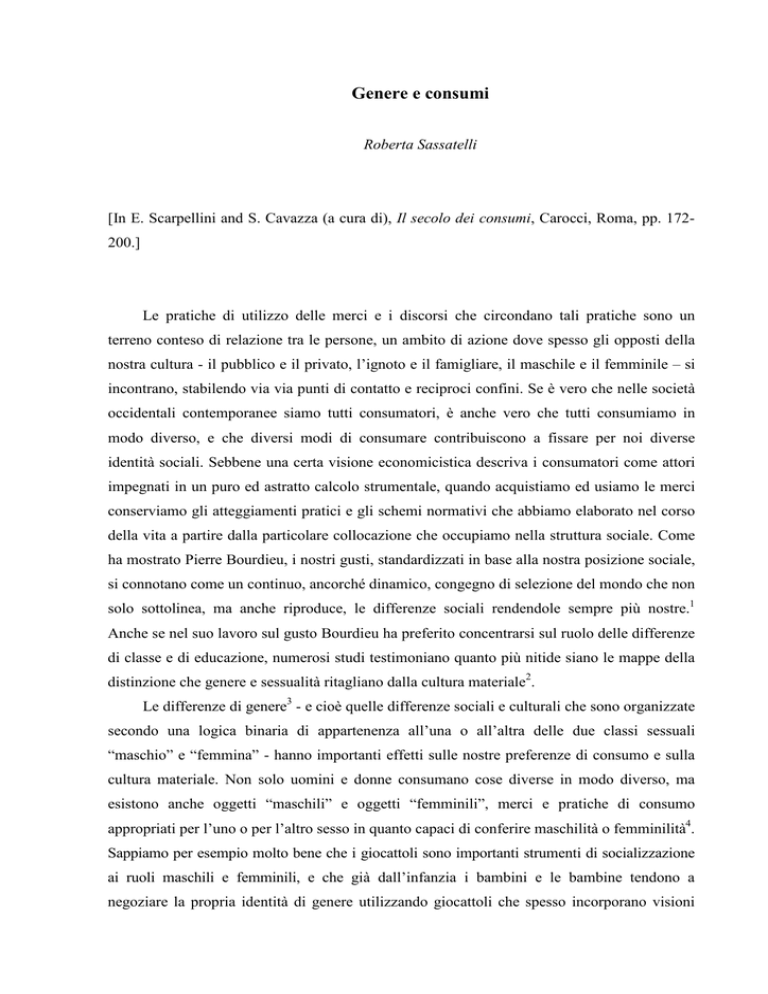 Genere e consumi

Roberta Sassatelli

[In E. Scarpellini and S. Cavazza (a cura di), Il secolo dei consumi, Carocci, Roma, pp. 172-200.]

Le pratiche di utilizzo delle merci e i discorsi che circondano tali pratiche sono un terreno conteso di relazione tra le persone, un ambito di azione dove spesso gli opposti della nostra cultura - il pubblico e il privato, l'ignoto e il famigliare, il maschile e il femminile – si incontrano, stabilendo via via punti di contatto e reciproci confini. Se è vero che nelle società occidentali contemporanee siamo tutti consumatori, è anche vero che tutti consumiamo in modo diverso, e che diversi modi di consumare contribuiscono a fissare per noi diverse identità sociali. Sebbene una certa visione economicistica descriva i consumatori come attori impegnati in un puro ed astratto calcolo strumentale, quando acquistiamo ed usiamo le merci conserviamo gli atteggiamenti pratici e gli schemi normativi che abbiamo elaborato nel corso della vita a partire dalla particolare collocazione che occupiamo nella struttura sociale. Come ha mostrato Pierre Bourdieu, i nostri gusti, standardizzati in base alla nostra posizione sociale, si connotano come un continuo, ancorché dinamico, congegno di selezione del mondo che non solo sottolinea, ma anche riproduce, le differenze sociali rendendole sempre più nostre.$^1$ Anche se nel suo lavoro sul gusto Bourdieu ha preferito concentrarsi sul ruolo delle differenze di classe e di educazione, numerosi studi testimoniano quanto più nitide siano le mappe della distinzione che genere e sessualità ritagliano dalla cultura materiale$^2$.

Le differenze di genere$^3$ - e cioè quelle differenze sociali e culturali che sono organizzate secondo una logica binaria di appartenenza all'una o all'altra delle due classi sessuali "maschio" e "femmina" - hanno importanti effetti sulle nostre preferenze di consumo e sulla cultura materiale. Non solo uomini e donne consumano cose diverse in modo diverso, ma esistono anche oggetti "maschili" e oggetti "femminili", merci e pratiche di consumo appropriati per l'uno o per l'altro sesso in quanto capaci di conferire maschilità o femminilità$^4$. Sappiamo per esempio molto bene che i giocattoli sono importanti strumenti di socializzazione ai ruoli maschili e femminili, e che già dall'infanzia i bambini e le bambine tendono a negoziare la propria identità di genere utilizzando giocattoli che spesso incorporano visioni